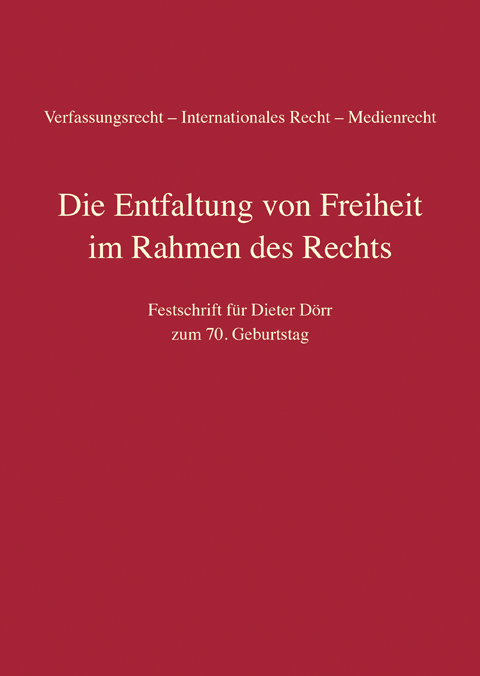 Verfassungsrecht – Internationales Recht – Medienrecht

Die Entfaltung von Freiheit im Rahmen des Rechts

Festschrift für Dieter Dörr zum 70. Geburtstag